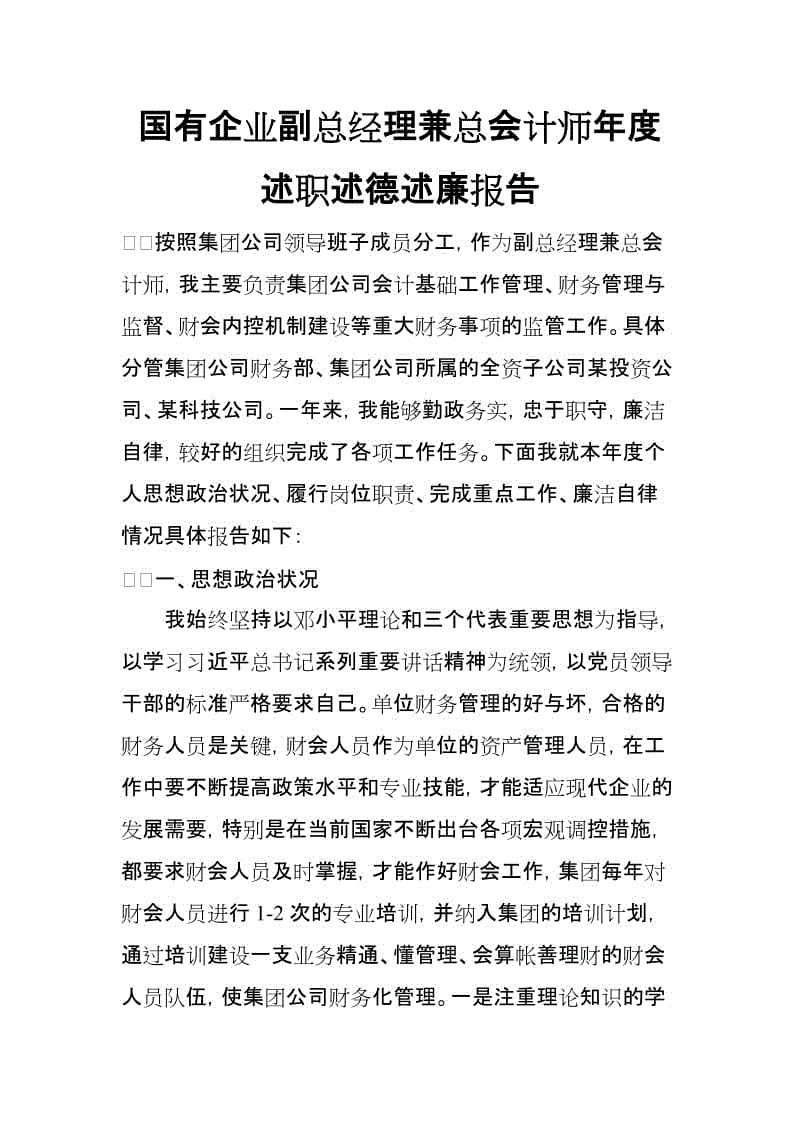 国有企业副总经理兼总会计师年度述职述德述廉报告

□□按照集团公司领导班子成员分工，作为副总经理兼总会计师，我主要负责集团公司会计基础工作管理、财务管理与监督、财会内控机制建设等重大财务事项的监管工作。具体分管集团公司财务部、集团公司所属的全资子公司某投资公司、某科技公司。一年来，我能够勤政务实，忠于职守，廉洁自律，较好的组织完成了各项工作任务。下面我就本年度个人思想政治状况、履行岗位职责、完成重点工作、廉洁自律情况具体报告如下：

□□一、思想政治状况

我始终坚持以邓小平理论和三个代表重要思想为指导，以学习习近平总书记系列重要讲话精神为统领，以党员领导干部的标准严格要求自己。单位财务管理的好与坏，合格的财务人员是关键，财会人员作为单位的资产管理人员，在工作中要不断提高政策水平和专业技能，才能适应现代企业的发展需要，特别是在当前国家不断出台各项宏观调控措施，都要求财会人员及时掌握，才能作好财会工作，集团每年对财会人员进行 1-2 次的专业培训，并纳入集团的培训计划，通过培训建设一支业务精通、懂管理、会算帐善理财的财会人员队伍，使集团公司财务化管理。一是注重理论知识的学